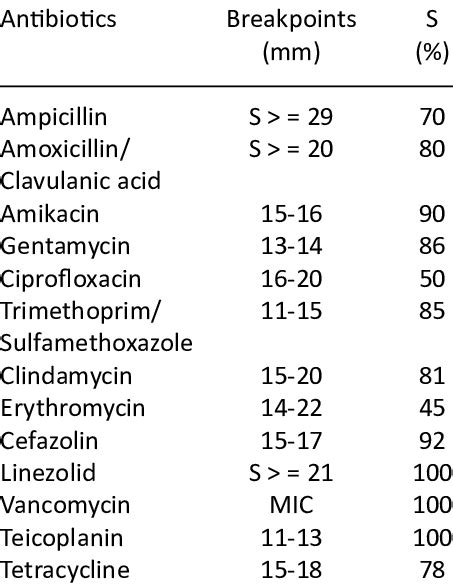 | Antibiotics | Breakpoints (mm) | S (%) |
|---|---|---|
| Ampicillin | S > = 29 | 70 |
| Amoxicillin/ Clavulanic acid | S > = 20 | 80 |
| Amikacin | 15-16 | 90 |
| Gentamycin | 13-14 | 86 |
| Ciprofloxacin | 16-20 | 50 |
| Trimethoprim/ Sulfamethoxazole | 11-15 | 85 |
| Clindamycin | 15-20 | 81 |
| Erythromycin | 14-22 | 45 |
| Cefazolin | 15-17 | 92 |
| Linezolid | S > = 21 | 100 |
| Vancomycin | MIC | 100 |
| Teicoplanin | 11-13 | 100 |
| Tetracycline | 15-18 | 78 |